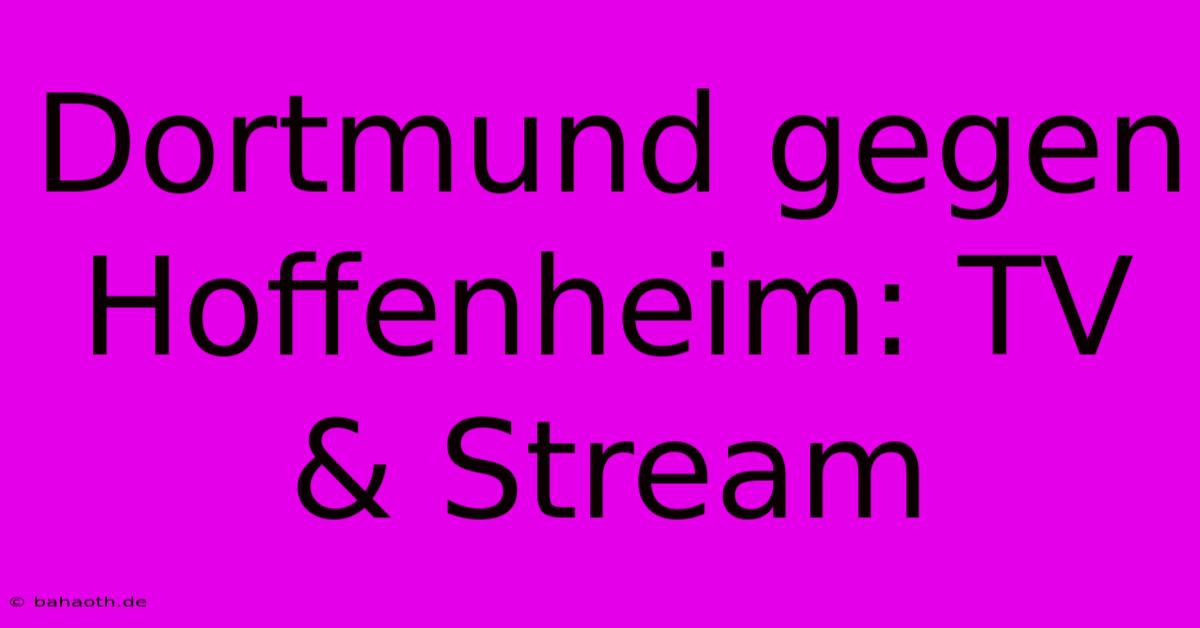 Dortmund gegen Hoffenheim: TV & Stream

© bahaoth.de